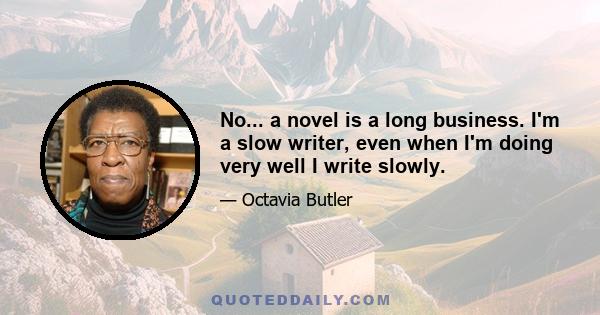 No... a novel is a long business. I'm a slow writer, even when I'm doing very well I write slowly.

— Octavia Butler

QUOTEDDAILY.COM